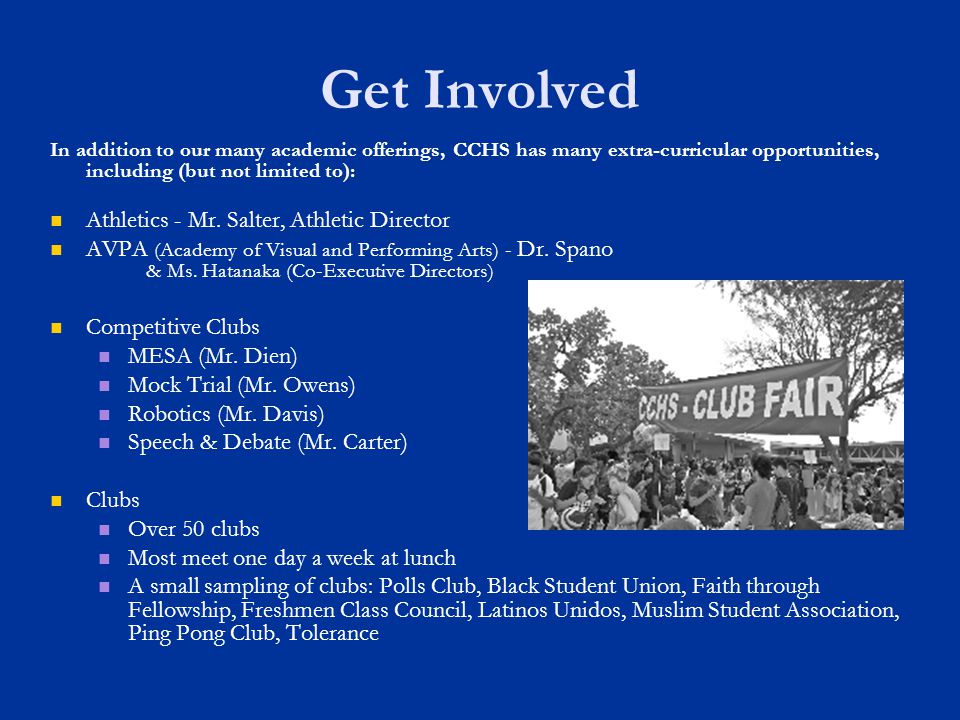 Get Involved

In addition to our many academic offerings, CCHS has many extra-curricular opportunities, including (but not limited to):

Athletics - Mr. Salter, Athletic Director
AVPA (Academy of Visual and Performing Arts) - Dr. Spano & Ms. Hatanaka (Co-Executive Directors)

Competitive Clubs
MESA (Mr. Dien)
Mock Trial (Mr. Owens)
Robotics (Mr. Davis)
Speech & Debate (Mr. Carter)

CCHS - CLUB FAIR

Clubs
Over 50 clubs
Most meet one day a week at lunch
A small sampling of clubs: Polls Club, Black Student Union, Faith through Fellowship, Freshmen Class Council, Latinos Unidos, Muslim Student Association, Ping Pong Club, Tolerance